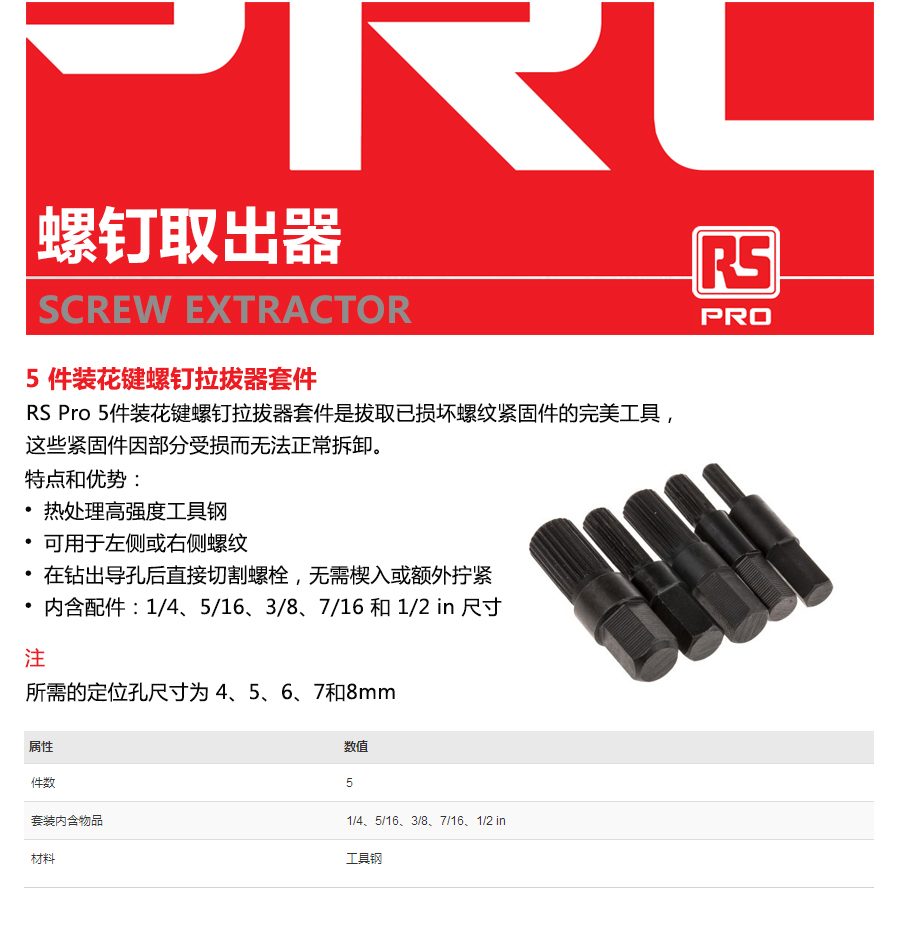 螺钉取出器

SCREW EXTRACTOR

RS
PRO

5件装花键螺钉拉拔器套件

RS Pro 5件装花键螺钉拉拔器套件是拔取已损坏螺纹紧固件的完美工具，这些紧固件因部分受损而无法正常拆卸。

特点和优势：

• 热处理高强度工具钢
• 可用于左侧或右侧螺纹
• 在钻出导孔后直接切割螺栓，无需楔入或额外拧紧
• 内含配件：1/4、5/16、3/8、7/16和1/2 in尺寸

注

所需的定位孔尺寸为4、5、6、7和8mm

| 属性 | 数值 |
|---|---|
| 件数 | 5 |
| 套装内含物品 | 1/4、5/16、3/8、7/16、1/2 in |
| 材料 | 工具钢 |